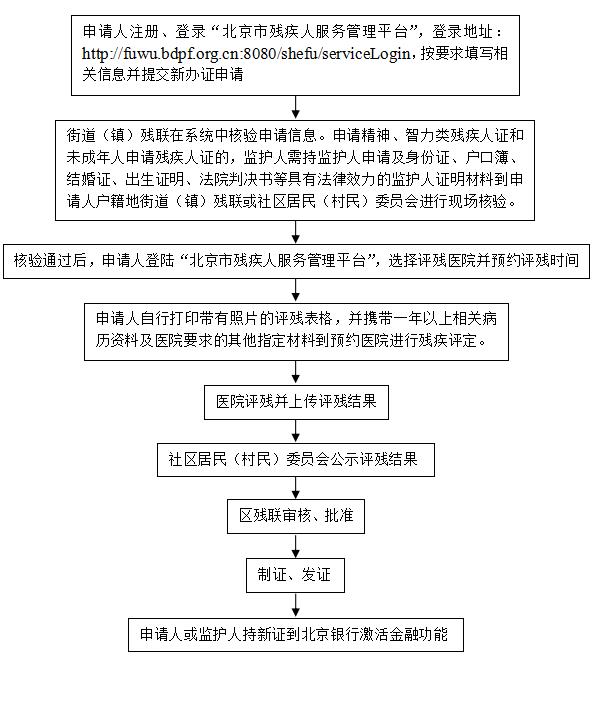 申请人注册、登录“北京市残疾人服务管理平台”，登录地址：http://fuwu.bdpf.org.cn:8080/shefu/serviceLogin，按要求填写相关信息并提交新办证申请

街道（镇）残联在系统中核验申请信息。申请精神、智力类残疾人证和未成年人申请残疾人证的，监护人需持监护人申请及身份证、户口簿、结婚证、出生证明、法院判决书等具有法律效力的监护人证明材料到申请人户籍地街道（镇）残联或社区居民（村民）委员会进行现场核验。

核验通过后，申请人登陆“北京市残疾人服务管理平台”，选择评残医院并预约评残时间

申请人自行打印带有照片的评残表格，并携带一年以上相关病历资料及医院要求的其他指定材料到预约医院进行残疾评定。

医院评残并上传评残结果

社区居民（村民）委员会公示评残结果

区残联审核、批准

制证、发证

申请人或监护人持新证到北京银行激活金融功能